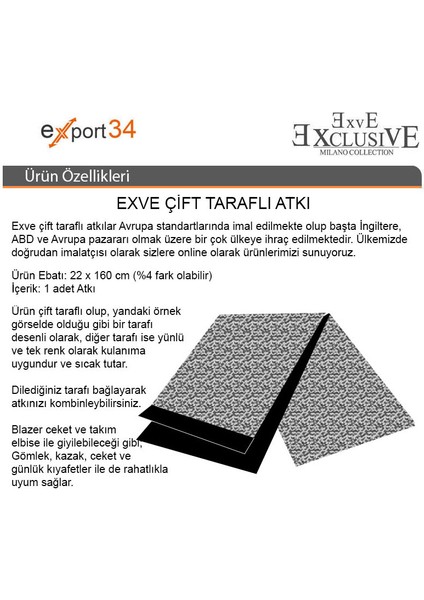 export34

ExvE
EXCLUSIVE
MILANO COLLECTION

Ürün Özellikleri

EXVE ÇİFT TARAFLI ATKI

Exve çift taraflı atkılar Avrupa standartlarında imal edilmekte olup başta İngiltere, ABD ve Avrupa pazararı olmak üzere bir çok ülkeye ihraç edilmektedir. Ülkemizde doğrudan imalatçısı olarak sizlere online olarak ürünlerimizi sunuyoruz.

Ürün Ebatı: 22 x 160 cm (%4 fark olabilir)
İçerik: 1 adet Atkı

Ürün çift taraflı olup, yandaki örnek görselde olduğu gibi bir tarafı desenli olarak, diğer tarafı ise yünlü ve tek renk olarak kulanıma uygundur ve sıcak tutar.

Dilediğiniz tarafı bağlayarak atkınızı kombinleybilirsiniz.

Blazer ceket ve takım elbise ile giyilebileceği gibi, Gömlek, kazak, ceket ve günlük kıyafetler ile de rahatlıkla uyum sağlar.